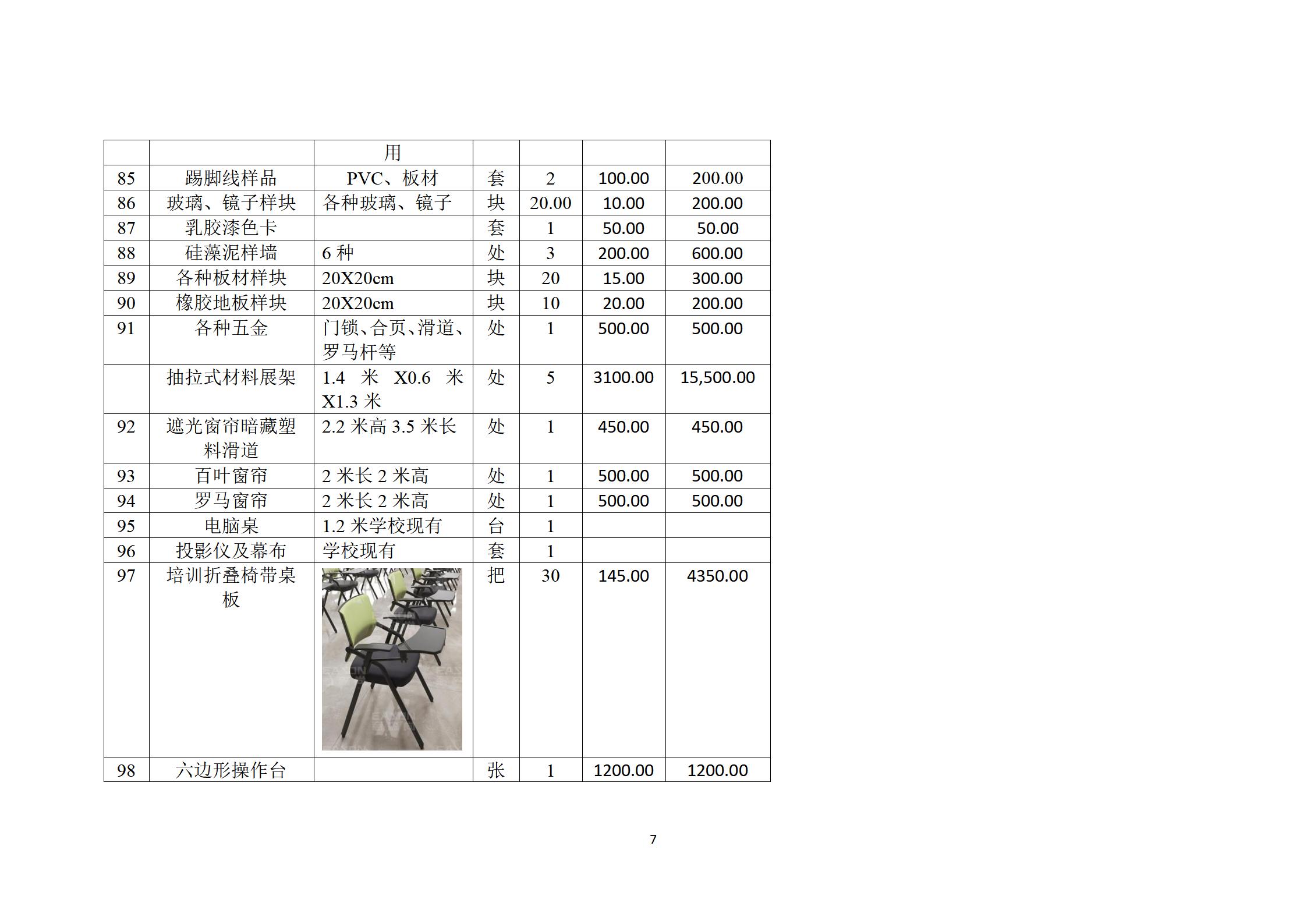 |  |  | 用 |  |  |  |  |
|---|---|---|---|---|---|---|
| 85 | 踢脚线样品 | PVC、板材 | 套 | 2 | 100.00 | 200.00 |
| 86 | 玻璃、镜子样块 | 各种玻璃、镜子 | 块 | 20.00 | 10.00 | 200.00 |
| 87 | 乳胶漆色卡 |  | 套 | 1 | 50.00 | 50.00 |
| 88 | 硅藻泥样墙 | 6 种 | 处 | 3 | 200.00 | 600.00 |
| 89 | 各种板材样块 | 20X20cm | 块 | 20 | 15.00 | 300.00 |
| 90 | 橡胶地板样块 | 20X20cm | 块 | 10 | 20.00 | 200.00 |
| 91 | 各种五金 | 门锁、合页、滑道、罗马杆等 | 处 | 1 | 500.00 | 500.00 |
|  | 抽拉式材料展架 | 1.4 米 X0.6 米 X1.3 米 | 处 | 5 | 3100.00 | 15,500.00 |
| 92 | 遮光窗帘暗藏塑料滑道 | 2.2 米高 3.5 米长 | 处 | 1 | 450.00 | 450.00 |
| 93 | 百叶窗帘 | 2 米长 2 米高 | 处 | 1 | 500.00 | 500.00 |
| 94 | 罗马窗帘 | 2 米长 2 米高 | 处 | 1 | 500.00 | 500.00 |
| 95 | 电脑桌 | 1.2 米学校现有 | 台 | 1 |  |  |
| 96 | 投影仪及幕布 | 学校现有 | 套 | 1 |  |  |
| 97 | 培训折叠椅带桌板 |  | 把 | 30 | 145.00 | 4350.00 |
| 98 | 六边形操作台 |  | 张 | 1 | 1200.00 | 1200.00 |

7